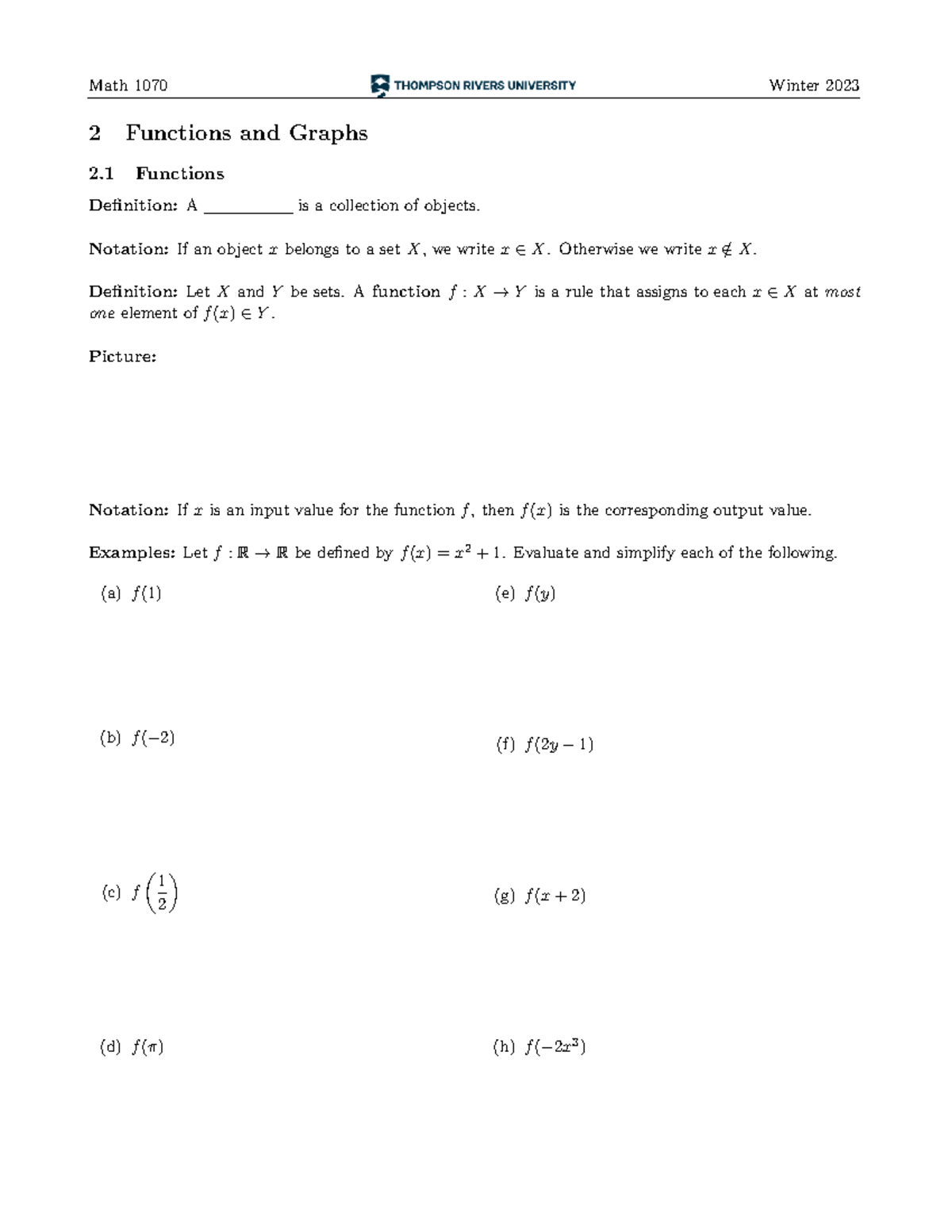 Math 1070 THOMPSON RIVERS UNIVERSITY Winter 2023

2 Functions and Graphs

2.1 Functions

Definition: A __________ is a collection of objects.

Notation: If an object $x$ belongs to a set $X$, we write $x \in X$. Otherwise we write $x \notin X$.

Definition: Let $X$ and $Y$ be sets. A function $f : X \to Y$ is a rule that assigns to each $x \in X$ at most one element of $f(x) \in Y$.

Picture:

Notation: If $x$ is an input value for the function $f$, then $f(x)$ is the corresponding output value.

Examples: Let $f : \mathbb{R} \to \mathbb{R}$ be defined by $f(x) = x^2 + 1$. Evaluate and simplify each of the following.

(a) $f(1)$

(b) $f(-2)$

(c) $f\left(\frac{1}{2}\right)$

(d) $f(\pi)$

(e) $f(y)$

(f) $f(2y - 1)$

(g) $f(x + 2)$

(h) $f(-2x^3)$